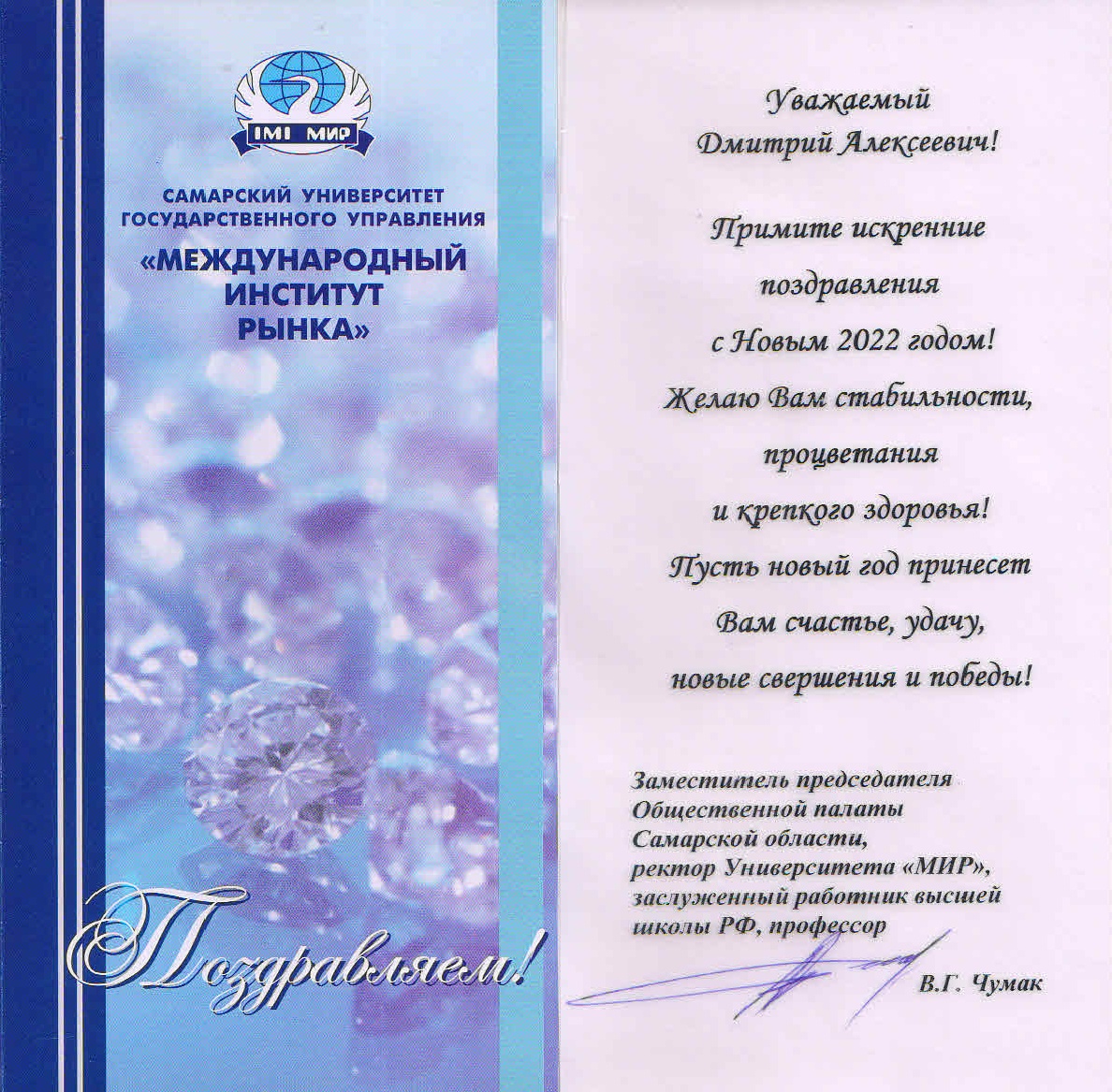 IMI МИР

САМАРСКИЙ УНИВЕРСИТЕТ ГОСУДАРСТВЕННОГО УПРАВЛЕНИЯ

«МЕЖДУНАРОДНЫЙ ИНСТИТУТ РЫНКА»

Поздравляем!

Уважаемый
Дмитрий Алексеевич!

Примите искренние
поздравления
с Новым 2022 годом!
Желаю Вам стабильности,
процветания
и крепкого здоровья!
Пусть новый год принесет
Вам счастье, удачу,
новые свершения и победы!

Заместитель председателя
Общественной палаты
Самарской области,
ректор Университета «МИР»,
заслуженный работник высшей
школы РФ, профессор

В.Г. Чумак